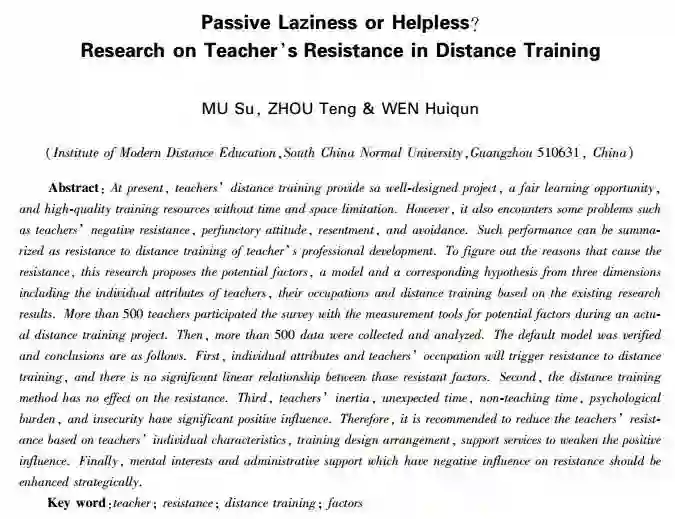 Passive Laziness or Helpless?
Research on Teacher's Resistance in Distance Training

MU Su, ZHOU Teng & WEN Huiqun

(Institute of Modern Distance Education, South China Normal University, Guangzhou 510631, China)

Abstract: At present, teachers' distance training provide sa well-designed project, a fair learning opportunity, and high-quality training resources without time and space limitation. However, it also encounters some problems such as teachers' negative resistance, perfunctory attitude, resentment, and avoidance. Such performance can be summarized as resistance to distance training of teacher's professional development. To figure out the reasons that cause the resistance, this research proposes the potential factors, a model and a corresponding hypothesis from three dimensions including the individual attributes of teachers, their occupations and distance training based on the existing research results. More than 500 teachers participated the survey with the measurement tools for potential factors during an actual distance training project. Then, more than 500 data were collected and analyzed. The default model was verified and conclusions are as follows. First, individual attributes and teachers' occupation will trigger resistance to distance training, and there is no significant linear relationship between those resistant factors. Second, the distance training method has no effect on the resistance. Third, teachers' inertia, unexpected time, non-teaching time, psychological burden, and insecurity have significant positive influence. Therefore, it is recommended to reduce the teachers' resistance based on teachers' individual characteristics, training design arrangement, support services to weaken the positive influence. Finally, mental interests and administrative support which have negative influence on resistance should be enhanced strategically.

Key word: teacher; resistance; distance training; factors